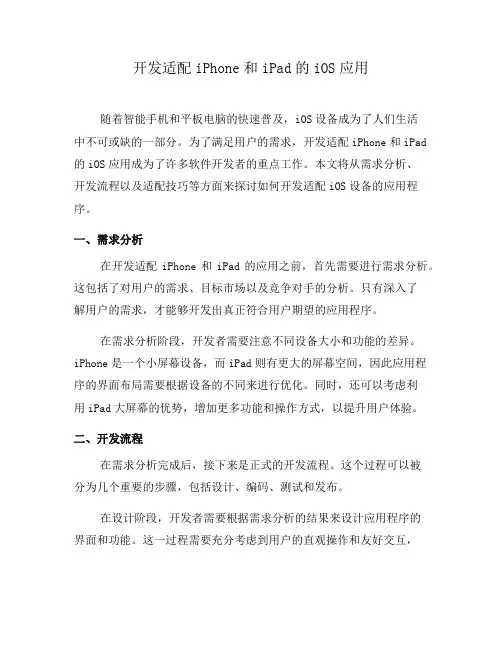 开发适配 iPhone 和 iPad 的 iOS 应用

随着智能手机和平板电脑的快速普及，iOS 设备成为了人们生活中不可或缺的一部分。为了满足用户的需求，开发适配 iPhone 和 iPad 的 iOS 应用成为了许多软件开发者的重点工作。本文将从需求分析、开发流程以及适配技巧等方面来探讨如何开发适配 iOS 设备的应用程序。

一、需求分析

在开发适配 iPhone 和 iPad 的应用之前，首先需要进行需求分析。这包括了对用户的需求、目标市场以及竞争对手的分析。只有深入了解用户的需求，才能够开发出真正符合用户期望的应用程序。

在需求分析阶段，开发者需要注意不同设备大小和功能的差异。iPhone 是一个小屏幕设备，而 iPad 则有更大的屏幕空间，因此应用程序的界面布局需要根据设备的不同来进行优化。同时，还可以考虑利用 iPad 大屏幕的优势，增加更多功能和操作方式，以提升用户体验。

二、开发流程

在需求分析完成后，接下来是正式的开发流程。这个过程可以被分为几个重要的步骤，包括设计、编码、测试和发布。

在设计阶段，开发者需要根据需求分析的结果来设计应用程序的界面和功能。这一过程需要充分考虑到用户的直观操作和友好交互，